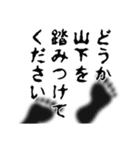 どうか
山下を
踏みつけて
ください